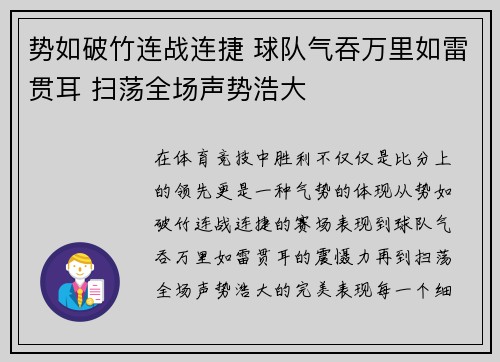 势如破竹连战连捷 球队气吞万里如雷贯耳 扫荡全场声势浩大

在体育竞技中胜利不仅仅是比分上的领先更是一种气势的体现从势如破竹连战连捷的赛场表现到球队气吞万里如雷贯耳的震慑力再到扫荡全场声势浩大的完美表现每一个细